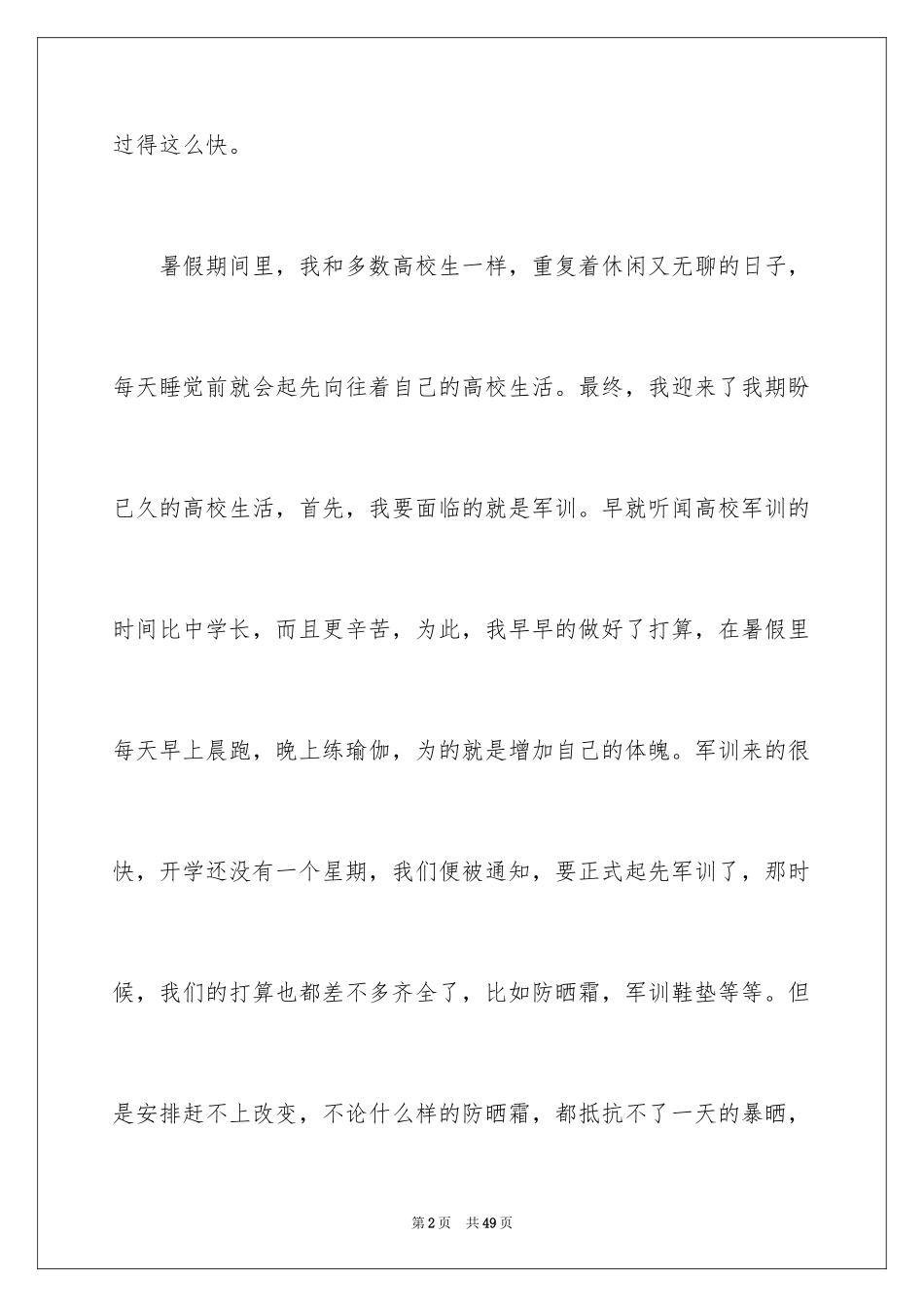 过得这么快。

暑假期间里，我和多数高校生一样，重复着休闲又无聊的日子，每天睡觉前就会起先向往着自己的高校生活。最终，我迎来了我期盼已久的高校生活，首先，我要面临的就是军训。早就听闻高校军训的时间比中学长，而且更辛苦，为此，我早早的做好了打算，在暑假里每天早上晨跑，晚上练瑜伽，为的就是增加自己的体魄。军训来的很快，开学还没有一个星期，我们便被通知，要正式起先军训了，那时候，我们的打算也都差不多齐全了，比如防晒霜，军训鞋垫等等。但是安排赶不上改变，不论什么样的防晒霜，都抵抗不了一天的暴晒，

第2页 共49页